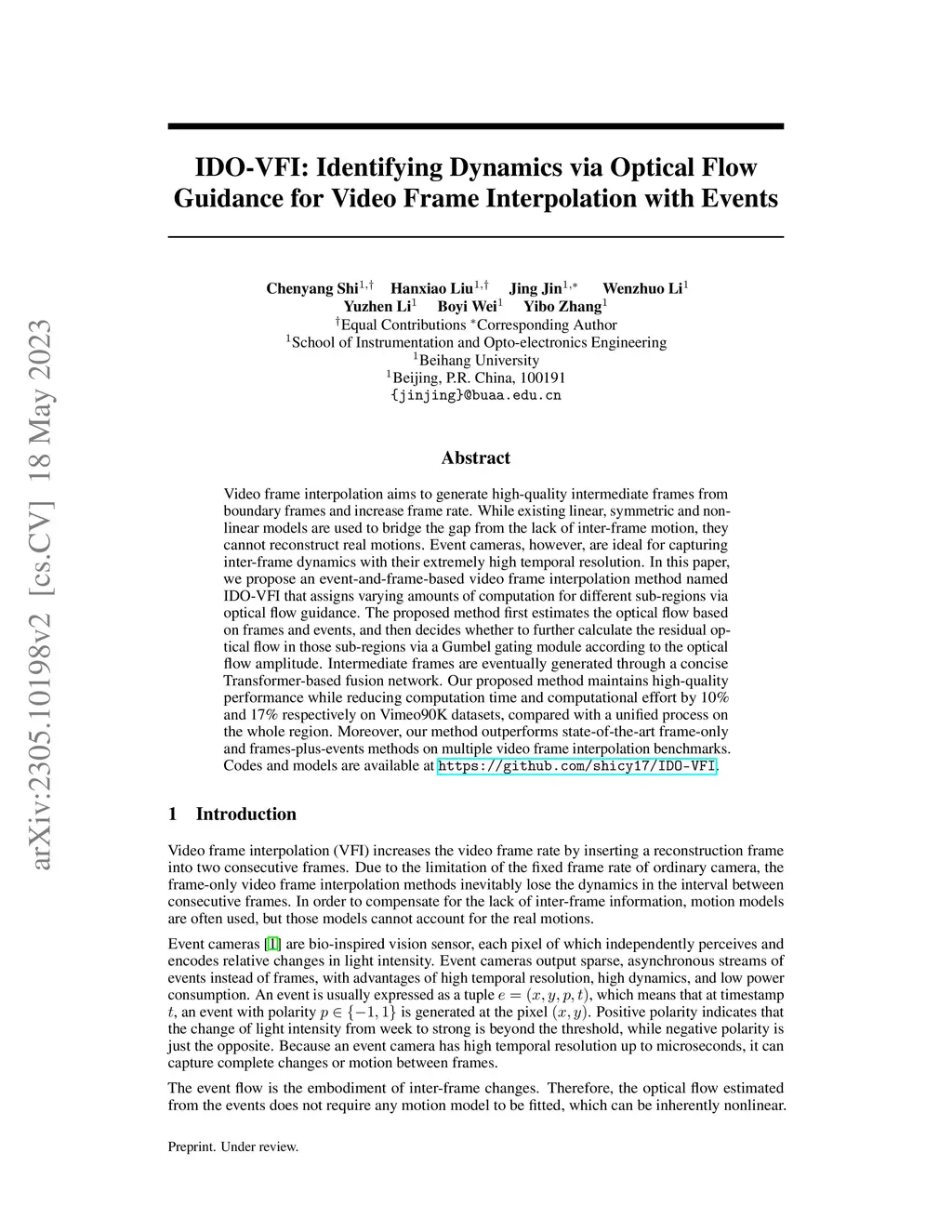 arXiv:2305.10198v2 [cs.CV] 18 May 2023

IDO-VFI: Identifying Dynamics via Optical Flow Guidance for Video Frame Interpolation with Events

Chenyang Shi$^{1,\dagger}$ Hanxiao Liu$^{1,\dagger}$ Jing Jin$^{1,*}$ Wenzhuo Li$^{1}$
Yuzhen Li$^{1}$ Boyi Wei$^{1}$ Yibo Zhang$^{1}$
$^{\dagger}$Equal Contributions $^{*}$Corresponding Author
$^{1}$School of Instrumentation and Opto-electronics Engineering
$^{1}$Beihang University
$^{1}$Beijing, P.R. China, 100191
{jinjing}@buaa.edu.cn

Abstract

Video frame interpolation aims to generate high-quality intermediate frames from boundary frames and increase frame rate. While existing linear, symmetric and nonlinear models are used to bridge the gap from the lack of inter-frame motion, they cannot reconstruct real motions. Event cameras, however, are ideal for capturing inter-frame dynamics with their extremely high temporal resolution. In this paper, we propose an event-and-frame-based video frame interpolation method named IDO-VFI that assigns varying amounts of computation for different sub-regions via optical flow guidance. The proposed method first estimates the optical flow based on frames and events, and then decides whether to further calculate the residual optical flow in those sub-regions via a Gumbel gating module according to the optical flow amplitude. Intermediate frames are eventually generated through a concise Transformer-based fusion network. Our proposed method maintains high-quality performance while reducing computation time and computational effort by 10% and 17% respectively on Vimeo90K datasets, compared with a unified process on the whole region. Moreover, our method outperforms state-of-the-art frame-only and frames-plus-events methods on multiple video frame interpolation benchmarks. Codes and models are available at https://github.com/shicy17/IDO-VFI.

1 Introduction

Video frame interpolation (VFI) increases the video frame rate by inserting a reconstruction frame into two consecutive frames. Due to the limitation of the fixed frame rate of ordinary camera, the frame-only video frame interpolation methods inevitably lose the dynamics in the interval between consecutive frames. In order to compensate for the lack of inter-frame information, motion models are often used, but those models cannot account for the real motions.

Event cameras [1] are bio-inspired vision sensor, each pixel of which independently perceives and encodes relative changes in light intensity. Event cameras output sparse, asynchronous streams of events instead of frames, with advantages of high temporal resolution, high dynamics, and low power consumption. An event is usually expressed as a tuple $e = (x, y, p, t)$, which means that at timestamp $t$, an event with polarity $p \in \{-1, 1\}$ is generated at the pixel $(x, y)$. Positive polarity indicates that the change of light intensity from week to strong is beyond the threshold, while negative polarity is just the opposite. Because an event camera has high temporal resolution up to microseconds, it can capture complete changes or motion between frames.

The event flow is the embodiment of inter-frame changes. Therefore, the optical flow estimated from the events does not require any motion model to be fitted, which can be inherently nonlinear.

Preprint. Under review.